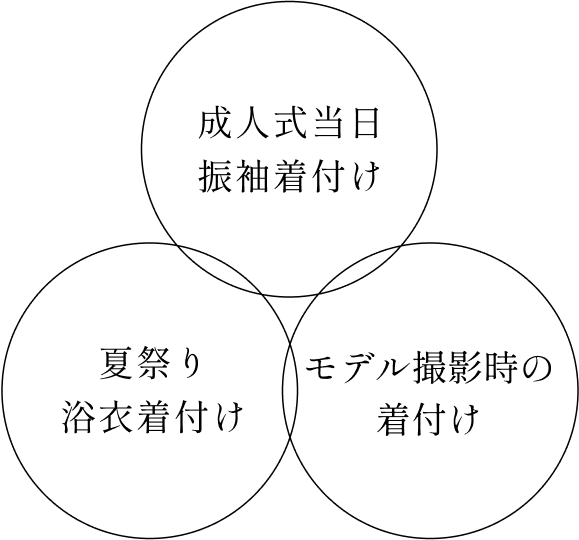 成人式当日
振袖着付け

夏祭り
浴衣着付け

モデル撮影時の
着付け